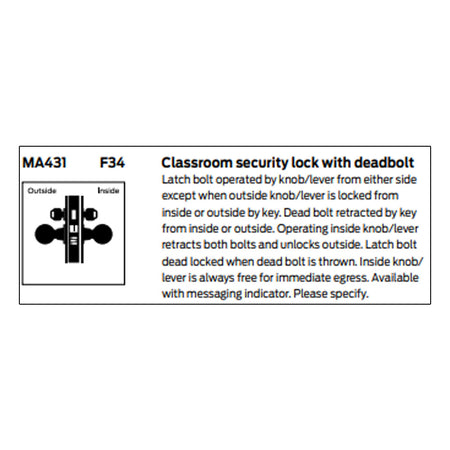 MA431 F34

Outside Inside

Classroom security lock with deadbolt

Latch bolt operated by knob/lever from either side except when outside knob/lever is locked from inside or outside by key. Dead bolt retracted by key from inside or outside. Operating inside knob/lever retracts both bolts and unlocks outside. Latch bolt dead locked when dead bolt is thrown. Inside knob/lever is always free for immediate egress. Available with messaging indicator. Please specify.